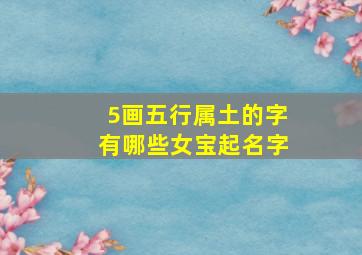 5画五行属土的字
有哪些女宝起名字